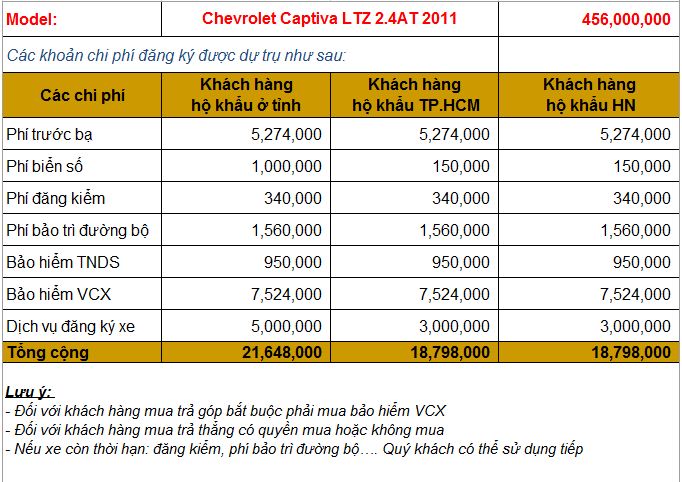 | Model: | Chevrolet Captiva LTZ 2.4AT 2011 | | 456,000,000 |
|---|---|---|---|
| Các khoản chi phí đăng ký được dự trụ như sau: | | | |
| Các chi phí | Khách hàng hộ khẩu ở tỉnh | Khách hàng hộ khẩu TP.HCM | Khách hàng hộ khẩu HN |
| Phí trước bạ | 5,274,000 | 5,274,000 | 5,274,000 |
| Phí biển số | 1,000,000 | 150,000 | 150,000 |
| Phí đăng kiểm | 340,000 | 340,000 | 340,000 |
| Phí bảo trì đường bộ | 1,560,000 | 1,560,000 | 1,560,000 |
| Bảo hiểm TNDS | 950,000 | 950,000 | 950,000 |
| Bảo hiểm VCX | 7,524,000 | 7,524,000 | 7,524,000 |
| Dịch vụ đăng ký xe | 5,000,000 | 3,000,000 | 3,000,000 |
| Tổng cộng | 21,648,000 | 18,798,000 | 18,798,000 |

Lưu ý:
- Đối với khách hàng mua trả góp bắt buộc phải mua bảo hiểm VCX
- Đối với khách hàng mua trả thẳng có quyền mua hoặc không mua
- Nếu xe còn thời hạn: đăng kiểm, phí bảo trì đường bộ…. Quý khách có thể sử dụng tiếp